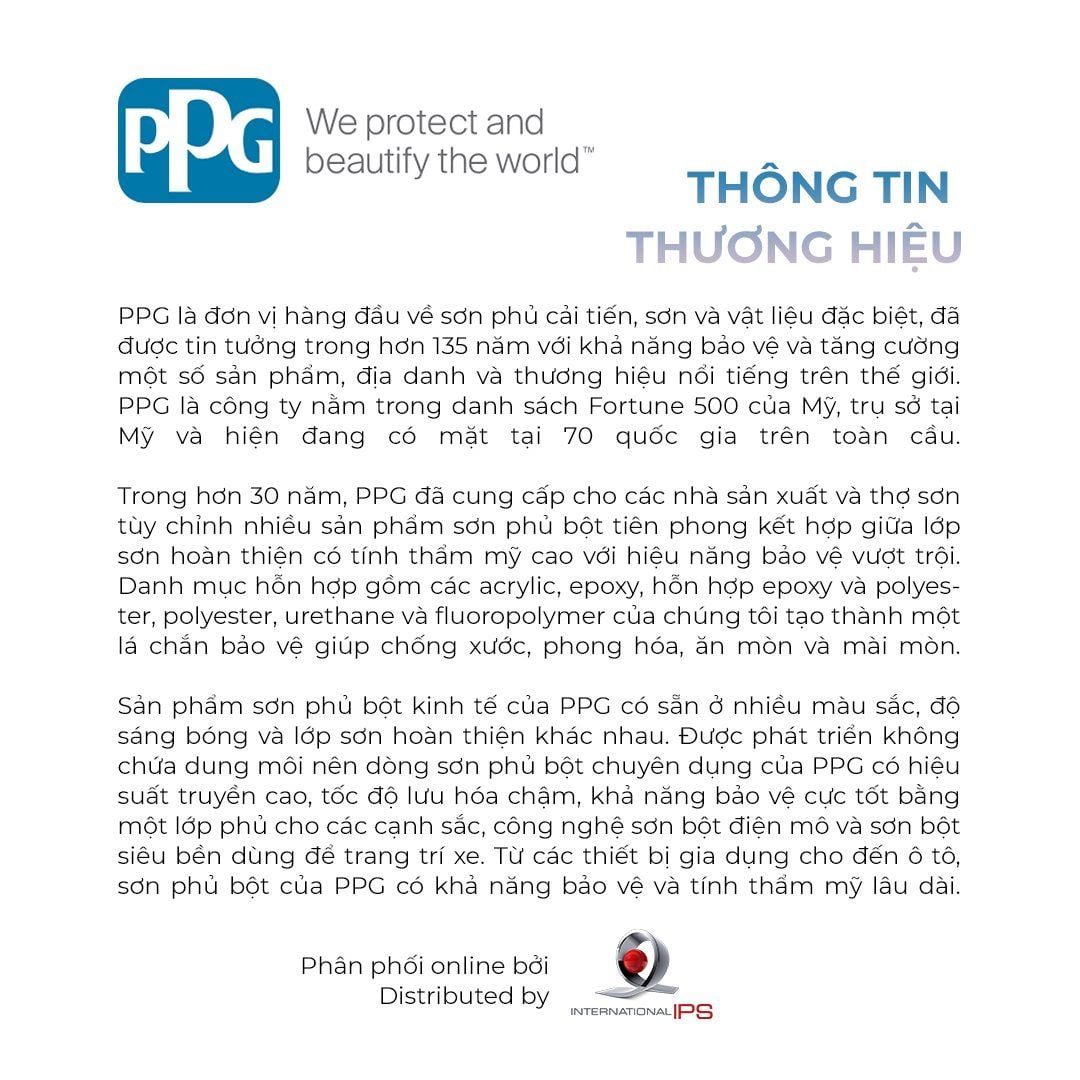 PPG We protect and beautify the world™

THÔNG TIN THƯƠNG HIỆU

PPG là đơn vị hàng đầu về sơn phủ cải tiến, sơn và vật liệu đặc biệt, đã được tin tưởng trong hơn 135 năm với khả năng bảo vệ và tăng cường một số sản phẩm, địa danh và thương hiệu nổi tiếng trên thế giới. PPG là công ty nằm trong danh sách Fortune 500 của Mỹ, trụ sở tại Mỹ và hiện đang có mặt tại 70 quốc gia trên toàn cầu.

Trong hơn 30 năm, PPG đã cung cấp cho các nhà sản xuất và thợ sơn tùy chỉnh nhiều sản phẩm sơn phủ bột tiên phong kết hợp giữa lớp sơn hoàn thiện có tính thẩm mỹ cao với hiệu năng bảo vệ vượt trội. Danh mục hỗn hợp gồm các acrylic, epoxy, hỗn hợp epoxy và polyester, polyester, urethane và fluoropolymer của chúng tôi tạo thành một lá chắn bảo vệ giúp chống xước, phong hóa, ăn mòn và mài mòn.

Sản phẩm sơn phủ bột kinh tế của PPG có sẵn ở nhiều màu sắc, độ sáng bóng và lớp sơn hoàn thiện khác nhau. Được phát triển không chứa dung môi nên dòng sơn phủ bột chuyên dụng của PPG có hiệu suất truyền cao, tốc độ lưu hóa chậm, khả năng bảo vệ cực tốt bằng một lớp phủ cho các cạnh sắc, công nghệ sơn bột điện mô và sơn bột siêu bền dùng để trang trí xe. Từ các thiết bị gia dụng cho đến ô tô, sơn phủ bột của PPG có khả năng bảo vệ và tính thẩm mỹ lâu dài.

Phân phối online bởi
Distributed by

INTERNATIONAL IPS